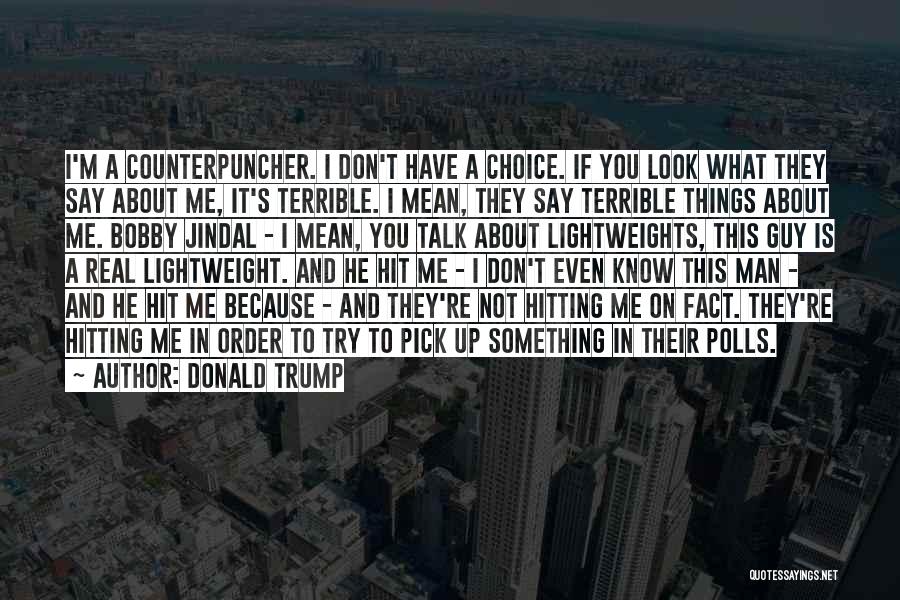 I'M A COUNTERPUNCHER. I DON'T HAVE A CHOICE. IF YOU LOOK WHAT THEY SAY ABOUT ME, IT'S TERRIBLE. I MEAN, THEY SAY TERRIBLE THINGS ABOUT ME. BOBBY JINDAL - I MEAN, YOU TALK ABOUT LIGHTWEIGHTS, THIS GUY IS A REAL LIGHTWEIGHT. AND HE HIT ME - I DON'T EVEN KNOW THIS MAN - AND HE HIT ME BECAUSE - AND THEY'RE NOT HITTING ME ON FACT. THEY'RE HITTING ME IN ORDER TO TRY TO PICK UP SOMETHING IN THEIR POLLS.

~ AUTHOR: DONALD TRUMP

QUOTESSAYINGS.NET